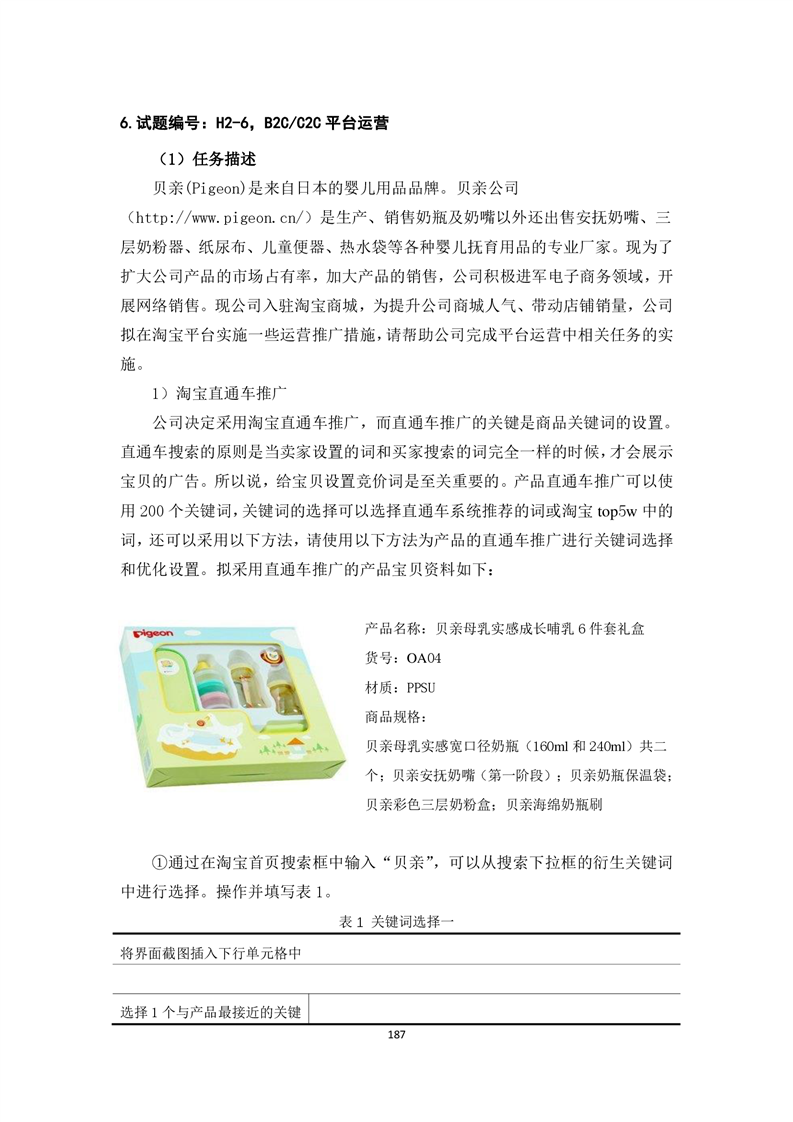 6.试题编号：H2-6，B2C/C2C 平台运营

（1）任务描述

贝亲(Pigeon)是来自日本的婴儿用品品牌。贝亲公司（http://www.pigeon.cn/）是生产、销售奶瓶及奶嘴以外还出售安抚奶嘴、三层奶粉器、纸尿布、儿童便器、热水袋等各种婴儿抚育用品的专业厂家。现为了扩大公司产品的市场占有率，加大产品的销售，公司积极进军电子商务领域，开展网络销售。现公司入驻淘宝商城，为提升公司商城人气、带动店铺销量，公司拟在淘宝平台实施一些运营推广措施，请帮助公司完成平台运营中相关任务的实施。

1）淘宝直通车推广

公司决定采用淘宝直通车推广，而直通车推广的关键是商品关键词的设置。直通车搜索的原则是当卖家设置的词和买家搜索的词完全一样的时候，才会展示宝贝的广告。所以说，给宝贝设置竞价词是至关重要的。产品直通车推广可以使用 200 个关键词，关键词的选择可以选择直通车系统推荐的词或淘宝 top5w 中的词，还可以采用以下方法，请使用以下方法为产品的直通车推广进行关键词选择和优化设置。拟采用直通车推广的产品宝贝资料如下：

Pigeon

产品名称：贝亲母乳实感成长哺乳 6 件套礼盒
货号：OA04
材质：PPSU
商品规格：
贝亲母乳实感宽口径奶瓶（160ml 和 240ml）共二个；贝亲安抚奶嘴（第一阶段）；贝亲奶瓶保温袋；贝亲彩色三层奶粉盒；贝亲海绵奶瓶刷

①通过在淘宝首页搜索框中输入“贝亲”，可以从搜索下拉框的衍生关键词中进行选择。操作并填写表 1。

表 1 关键词选择一

| 将界面截图插入下行单元格中 | |
|---|---|
| | |
| 选择 1 个与产品最接近的关键 | |

187